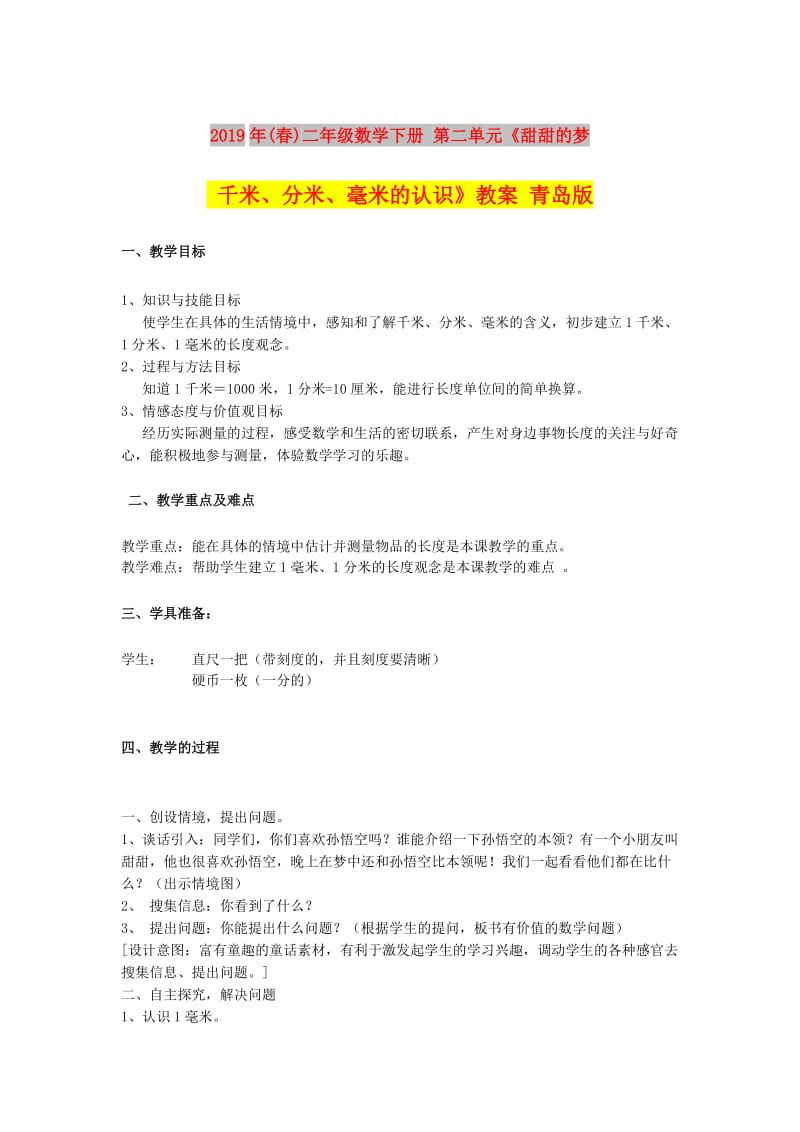 2019年(春)二年级数学下册 第二单元《甜甜的梦

千米、分米、毫米的认识》教案 青岛版

一、教学目标

1、知识与技能目标
使学生在具体的生活情境中，感知和了解千米、分米、毫米的含义，初步建立1千米、1分米、1毫米的长度观念。
2、过程与方法目标
知道1千米＝1000米，1分米=10厘米，能进行长度单位间的简单换算。
3、情感态度与价值观目标
经历实际测量的过程，感受数学和生活的密切联系，产生对身边事物长度的关注与好奇心，能积极地参与测量，体验数学学习的乐趣。

二、教学重点及难点

教学重点：能在具体的情境中估计并测量物品的长度是本课教学的重点。
教学难点：帮助学生建立1毫米、1分米的长度观念是本课教学的难点 。

三、学具准备：

学生： 直尺一把（带刻度的，并且刻度要清晰）
硬币一枚（一分的）

四、教学的过程

一、创设情境，提出问题。
1、谈话引入：同学们，你们喜欢孙悟空吗？谁能介绍一下孙悟空的本领？有一个小朋友叫甜甜，他也很喜欢孙悟空，晚上在梦中还和孙悟空比本领呢！我们一起看看他们都在比什么？（出示情境图）
2、 搜集信息：你看到了什么？
3、 提出问题：你能提出什么问题？（根据学生的提问，板书有价值的数学问题）
[设计意图：富有童趣的童话素材，有利于激发起学生的学习兴趣，调动学生的各种感官去搜集信息、提出问题。]
二、自主探究，解决问题
1、认识1毫米。